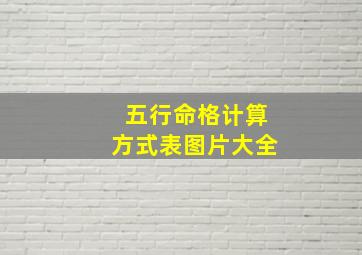 五行命格计算
方式表图片大全